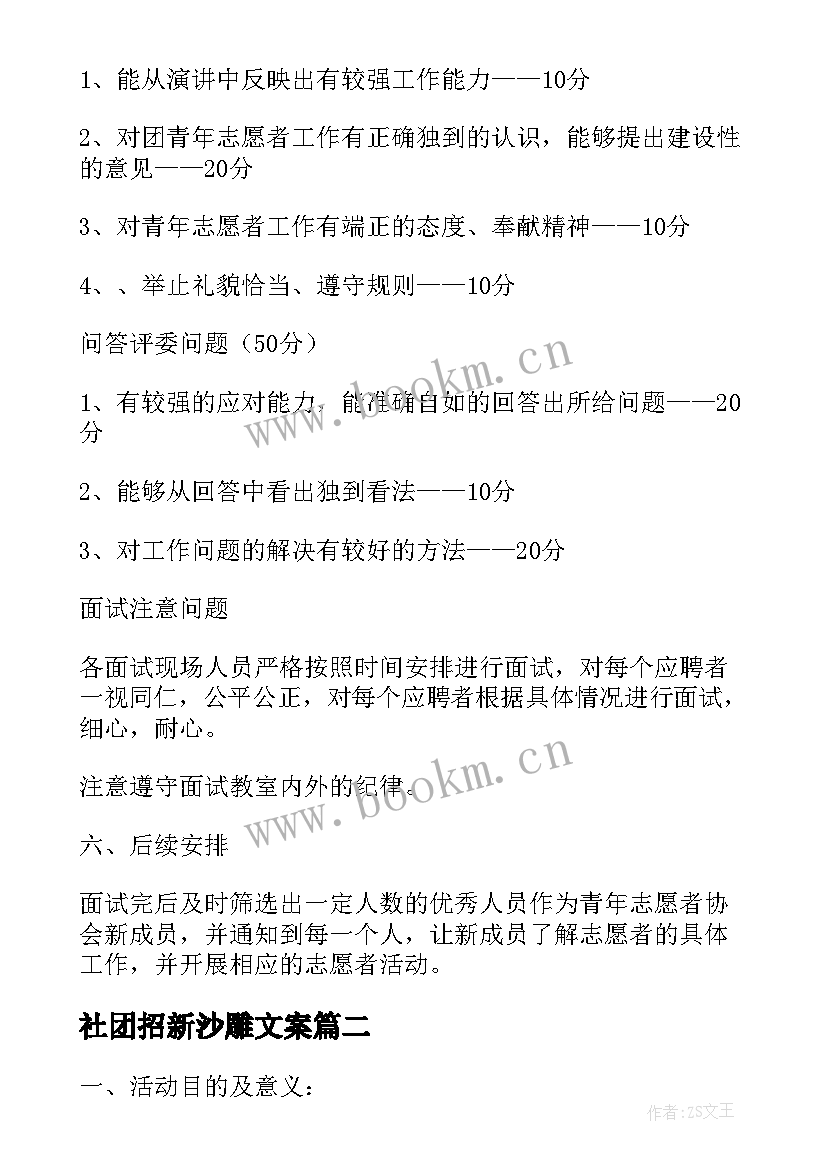 1、能从演讲中反映出有较强工作能力——10分

2、对团青年志愿者工作有正确独到的认识，能够提出建设性的意见——20分

3、对青年志愿者工作有端正的态度、奉献精神——10分

4、、举止礼貌恰当、遵守规则——10分

问答评委问题（50分）

1、有较强的应对能力，能准确自如的回答出所给问题——20分

2、能够从回答中看出独到看法——10分

3、对工作问题的解决有较好的方法——20分

面试注意问题

各面试现场人员严格按照时间安排进行面试，对每个应聘者一视同仁，公平公正，对每个应聘者根据具体情况进行面试，细心，耐心。

注意遵守面试教室内外的纪律。

六、后续安排

面试完后及时筛选出一定人数的优秀人员作为青年志愿者协会新成员，并通知到每一个人，让新成员了解志愿者的具体工作，并开展相应的志愿者活动。

社团招新沙雕文案篇二

一、活动目的及意义：

www.bookm.cn

www.bookm.cn

作者：ZS文王